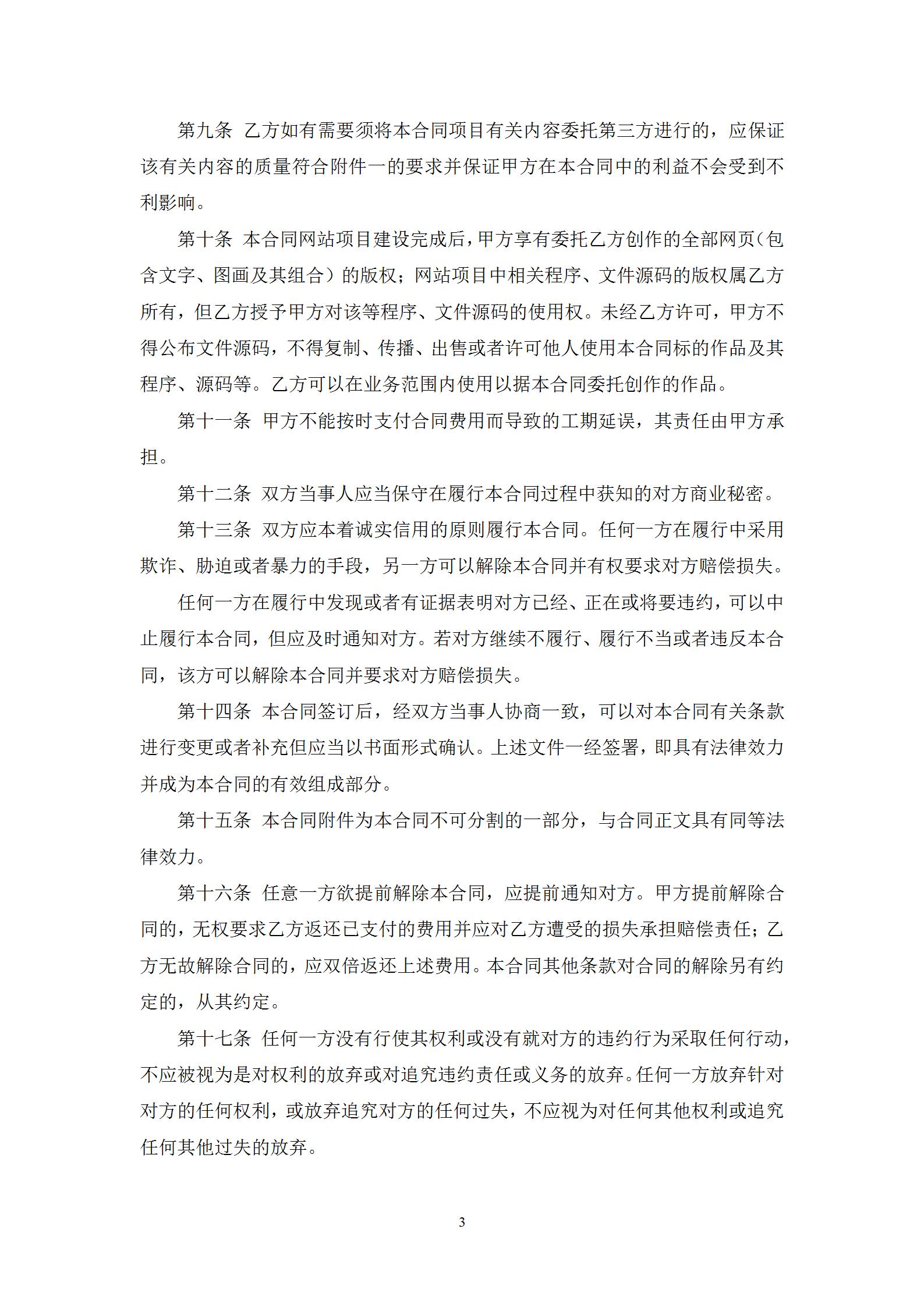 第九条 乙方如有需要须将本合同项目有关内容委托第三方进行的，应保证该有关内容的质量符合附件一的要求并保证甲方在本合同中的利益不会受到不利影响。

第十条 本合同网站项目建设完成后，甲方享有委托乙方创作的全部网页（包含文字、图画及其组合）的版权；网站项目中相关程序、文件源码的版权属乙方所有，但乙方授予甲方对该等程序、文件源码的使用权。未经乙方许可，甲方不得公布文件源码，不得复制、传播、出售或者许可他人使用本合同标的作品及其程序、源码等。乙方可以在业务范围内使用以据本合同委托创作的作品。

第十一条 甲方不能按时支付合同费用而导致的工期延误，其责任由甲方承担。

第十二条 双方当事人应当保守在履行本合同过程中获知的对方商业秘密。

第十三条 双方应本着诚实信用的原则履行本合同。任何一方在履行中采用欺诈、胁迫或者暴力的手段，另一方可以解除本合同并有权要求对方赔偿损失。

任何一方在履行中发现或者有证据表明对方已经、正在或将要违约，可以中止履行本合同，但应及时通知对方。若对方继续不履行、履行不当或者违反本合同，该方可以解除本合同并要求对方赔偿损失。

第十四条 本合同签订后，经双方当事人协商一致，可以对本合同有关条款进行变更或者补充但应当以书面形式确认。上述文件一经签署，即具有法律效力并成为本合同的有效组成部分。

第十五条 本合同附件为本合同不可分割的一部分，与合同正文具有同等法律效力。

第十六条 任意一方欲提前解除本合同，应提前通知对方。甲方提前解除合同的，无权要求乙方返还已支付的费用并应对乙方遭受的损失承担赔偿责任；乙方无故解除合同的，应双倍返还上述费用。本合同其他条款对合同的解除另有约定的，从其约定。

第十七条 任何一方没有行使其权利或没有就对方的违约行为采取任何行动，不应被视为是对权利的放弃或对追究违约责任或义务的放弃。任何一方放弃针对对方的任何权利，或放弃追究对方的任何过失，不应视为对任何其他权利或追究任何其他过失的放弃。

3